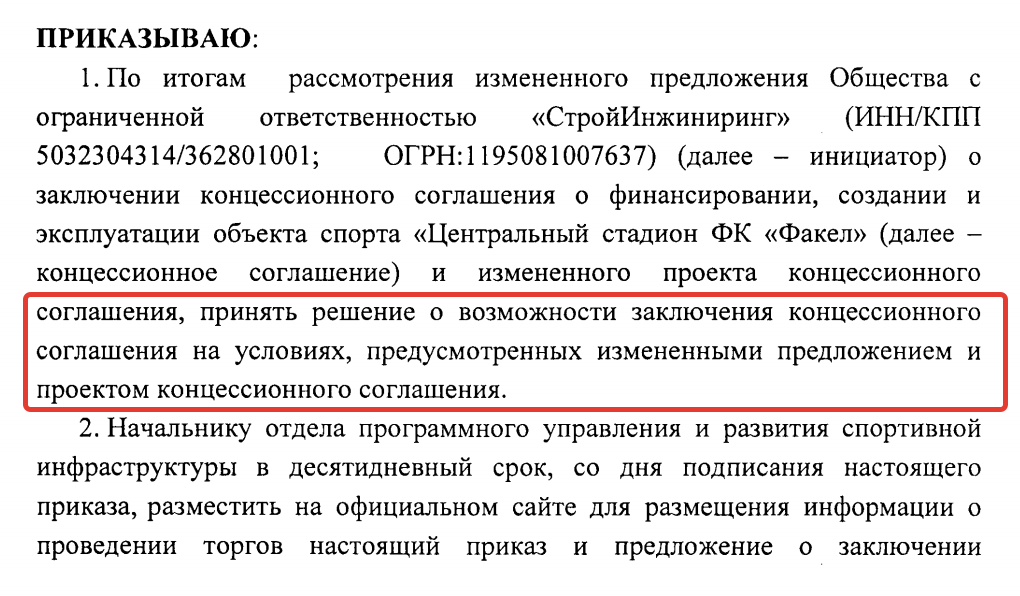 ПРИКАЗЫВАЮ:

1. По итогам рассмотрения измененного предложения Общества с ограниченной ответственностью «СтройИнжиниринг» (ИНН/КПП 5032304314/362801001; ОГРН:1195081007637) (далее – инициатор) о заключении концессионного соглашения о финансировании, создании и эксплуатации объекта спорта «Центральный стадион ФК «Факел» (далее – концессионное соглашение) и измененного проекта концессионного соглашения, принять решение о возможности заключения концессионного соглашения на условиях, предусмотренных измененными предложением и проектом концессионного соглашения.

2. Начальнику отдела программного управления и развития спортивной инфраструктуры в десятидневный срок, со дня подписания настоящего приказа, разместить на официальном сайте для размещения информации о проведении торгов настоящий приказ и предложение о заключении